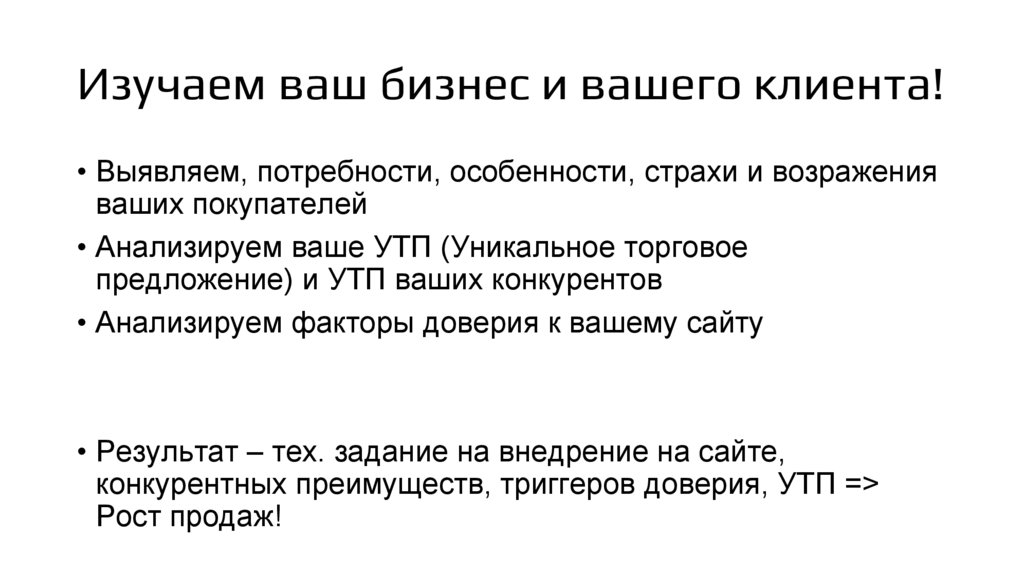 Изучаем ваш бизнес и вашего клиента!

• Выявляем, потребности, особенности, страхи и возражения ваших покупателей
• Анализируем ваше УТП (Уникальное торговое предложение) и УТП ваших конкурентов
• Анализируем факторы доверия к вашему сайту

• Результат – тех. задание на внедрение на сайте, конкурентных преимуществ, триггеров доверия, УТП => Рост продаж!